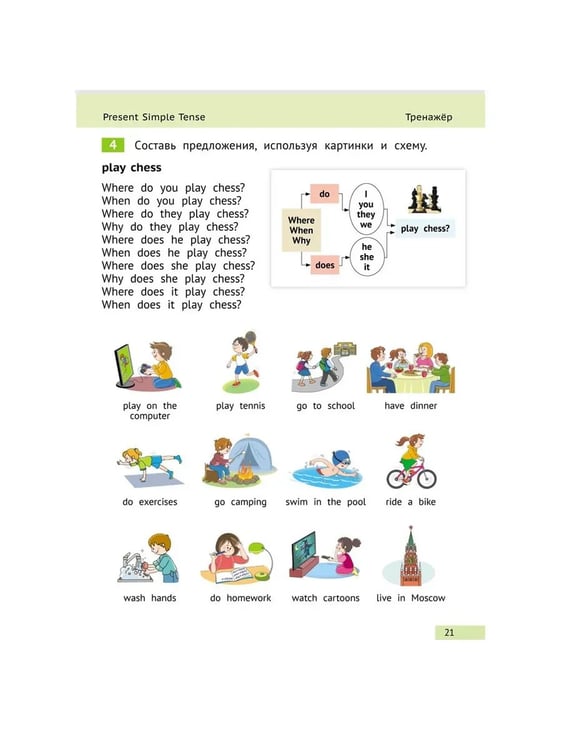 Present Simple Tense

Тренажёр

4 Составь предложения, используя картинки и схему.

play chess

Where do you play chess?
When do you play chess?
Where do they play chess?
Why do they play chess?
Where does he play chess?
When does he play chess?
Where does she play chess?
Why does she play chess?
Where does it play chess?
When does it play chess?

Where
When
Why

do

does

I
you
they
we

he
she
it

play chess?

play on the computer

play tennis

go to school

have dinner

do exercises

go camping

swim in the pool

ride a bike

wash hands

do homework

watch cartoons

live in Moscow

21